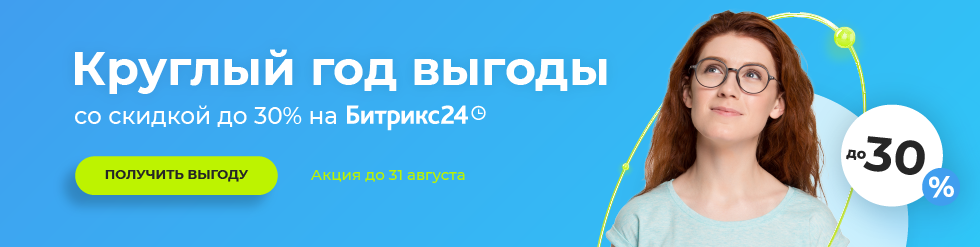 Круглый год выгоды
со скидкой до 30% на Битрикс24

ПОЛУЧИТЬ ВЫГОДУ

Акция до 31 августа

до 30 %